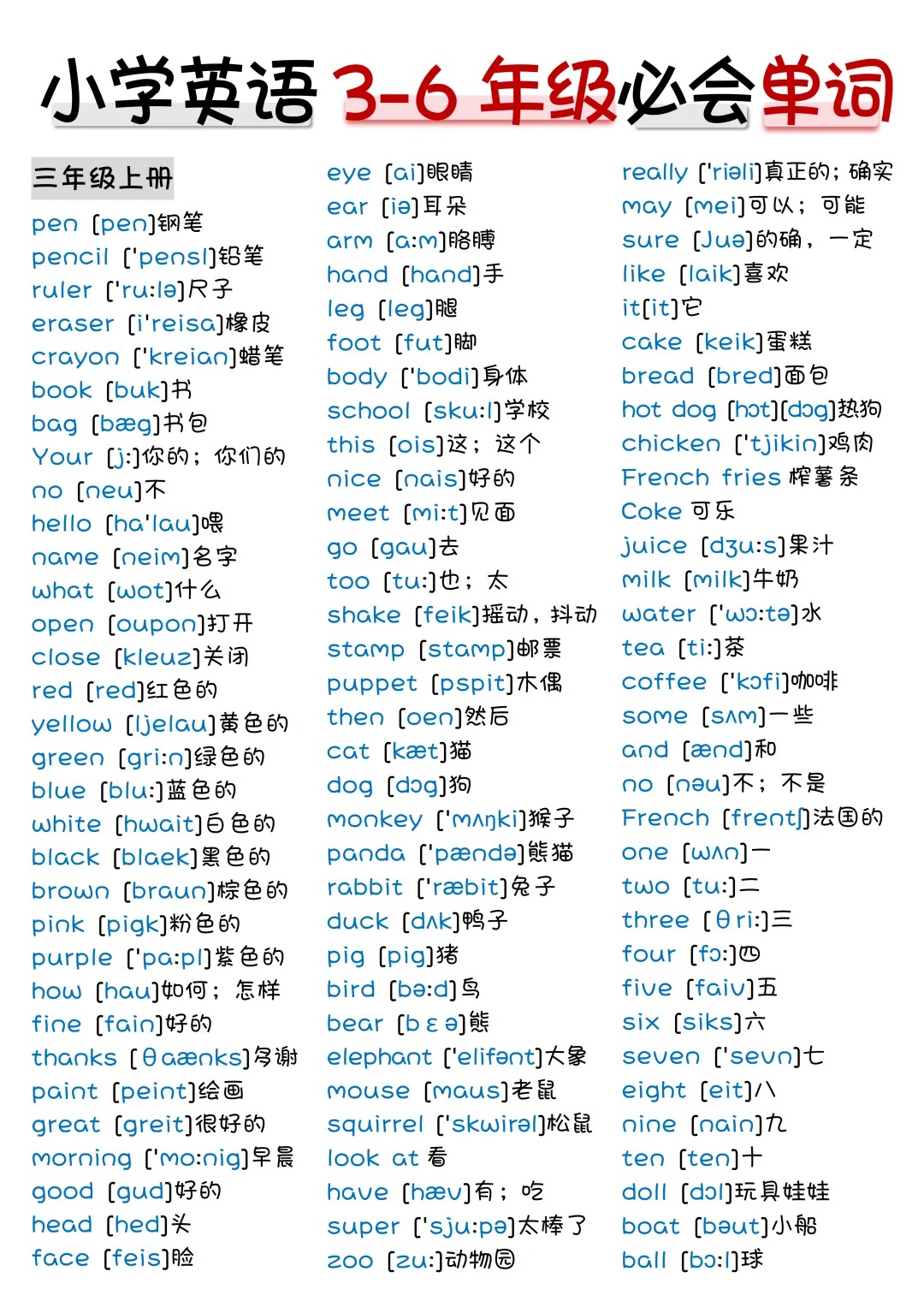 小学英语 3-6 年级必会单词

三年级上册
pen [pen]钢笔
pencil ['pensl]铅笔
ruler ['ru:lə]尺子
eraser [i'reisa]橡皮
crayon ['kreian]蜡笔
book [buk]书
bag [bæg]书包
Your [j:]你的；你们的
no [neu]不
hello [ha'lau]喂
name [neim]名字
what [wot]什么
open [oupon]打开
close [kleuz]关闭
red [red]红色的
yellow [ljelau]黄色的
green [gri:n]绿色的
blue [blu:]蓝色的
white [hwait]白色的
black [blaek]黑色的
brown [braun]棕色的
pink [pigk]粉色的
purple ['pa:pl]紫色的
how [hau]如何；怎样
fine [fain]好的
thanks [θaænks]多谢
paint [peint]绘画
great [greit]很好的
morning ['mo:nig]早晨
good [gud]好的
head [hed]头
face [feis]脸

eye [ai]眼睛
ear [iə]耳朵
arm [a:m]胳膊
hand [hand]手
leg [leg]腿
foot [fut]脚
body ['bodi]身体
school [sku:l]学校
this [ois]这；这个
nice [nais]好的
meet [mi:t]见面
go [gau]去
too [tu:]也；太
shake [feik]摇动，抖动
stamp [stamp]邮票
puppet [pspit]木偶
then [oen]然后
cat [kæt]猫
dog [dɔg]狗
monkey ['mʌŋki]猴子
panda ['pændə]熊猫
rabbit ['ræbit]兔子
duck [dʌk]鸭子
pig [pig]猪
bird [bə:d]鸟
bear [bɛə]熊
elephant ['elifənt]大象
mouse [maus]老鼠
squirrel ['skwirəl]松鼠
look at 看
have [hæv]有；吃
super ['sju:pə]太棒了
zoo [zu:]动物园

really ['riəli]真正的；确实
may [mei]可以；可能
sure [Juə]的确，一定
like [laik]喜欢
it[it]它
cake [keik]蛋糕
bread [bred]面包
hot dog [hɔt][dɔg]热狗
chicken ['tjikin]鸡肉
French fries 榨薯条
Coke 可乐
juice [dʒu:s]果汁
milk [milk]牛奶
water ['wɔ:tə]水
tea [ti:]茶
coffee ['kɔfi]咖啡
some [sʌm]一些
and [ænd]和
no [nəu]不；不是
French [frentʃ]法国的
one [wʌn]一
two [tu:]二
three [θri:]三
four [fɔ:]四
five [faiv]五
six [siks]六
seven ['sevn]七
eight [eit]八
nine [nain]九
ten [ten]十
doll [dɔl]玩具娃娃
boat [bəut]小船
ball [bɔ:l]球